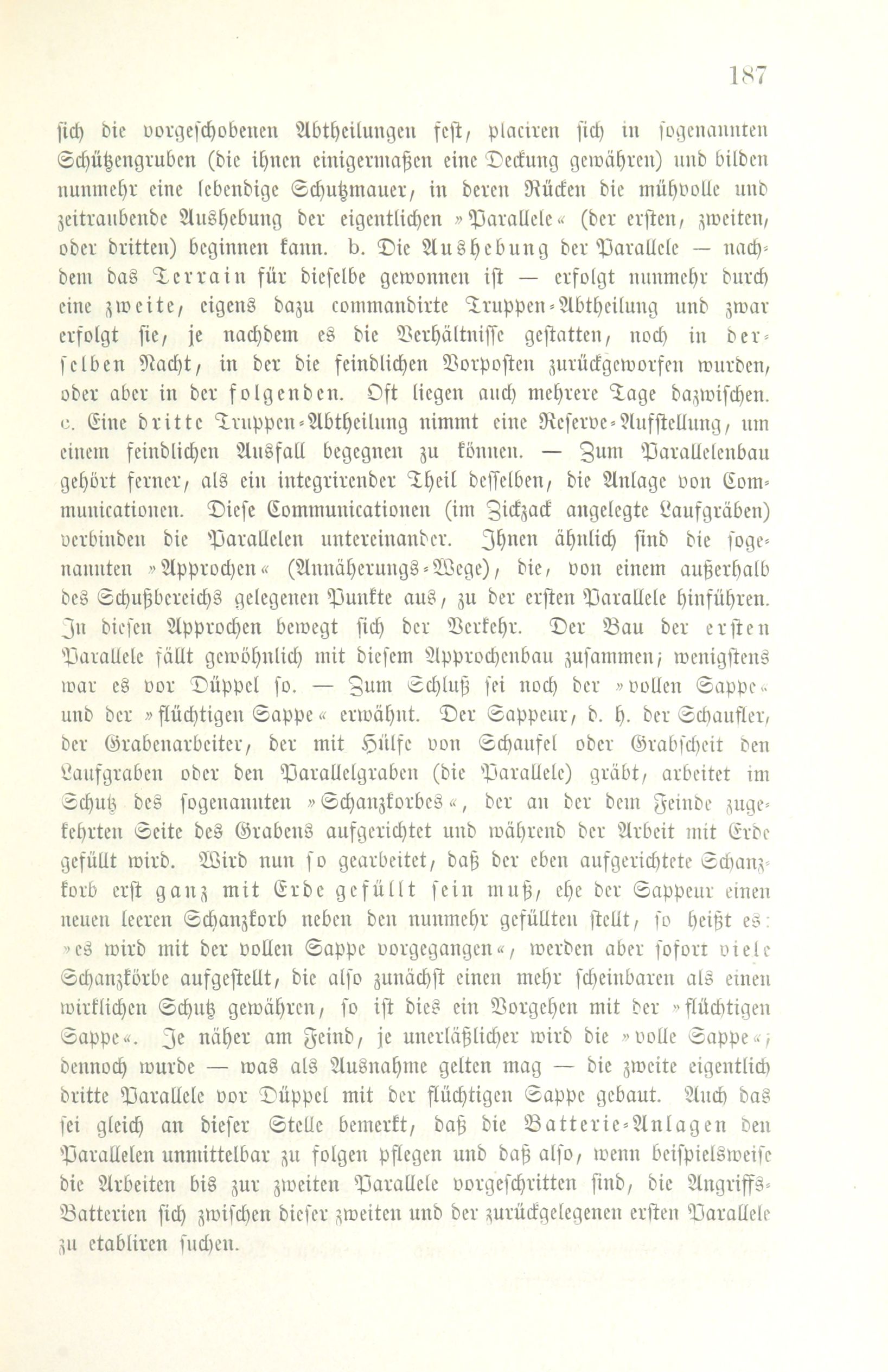 187

sich die vorgeschobenen Abtheilungen fest, placiren sich in sogenannten Schützengruben (die ihnen einigermaßen eine Deckung gewähren) und bilden nunmehr eine lebendige Schutzmauer, in deren Rücken die mühvolle und zeitraubende Aushebung der eigentlichen »Parallele« (der ersten, zweiten, oder dritten) beginnen kann. b. Die Aushebung der Parallele — nachdem das Terrain für dieselbe gewonnen ist — erfolgt nunmehr durch eine zweite, eigens dazu commandirte Truppen-Abtheilung und zwar erfolgt sie, je nachdem es die Verhältnisse gestatten, noch in derselben Nacht, in der die feindlichen Vorposten zurückgeworfen wurden, oder aber in der folgenden. Oft liegen auch mehrere Tage dazwischen. c. Eine dritte Truppen-Abtheilung nimmt eine Reserve-Aufstellung, um einem feindlichen Ausfall begegnen zu können. — Zum Parallelenbau gehört ferner, als ein integrirender Theil desselben, die Anlage von Communicationen. Diese Communicationen (im Zickzack angelegte Laufgräben) verbinden die Parallelen untereinander. Ihnen ähnlich sind die sogenannten »Approchen« (Annäherungs-Wege), die, von einem außerhalb des Schußbereichs gelegenen Punkte aus, zu der ersten Parallele hinführen. In diesen Approchen bewegt sich der Verkehr. Der Bau der ersten Parallele fällt gewöhnlich mit diesem Approchenbau zusammen; wenigstens war es vor Düppel so. — Zum Schluß sei noch der »vollen Sappe« und der »flüchtigen Sappe« erwähnt. Der Sappeur, d. h. der Schaufler, der Grabenarbeiter, der mit Hülfe von Schaufel oder Grabscheit den Laufgraben oder den Parallelgraben (die Parallele) gräbt, arbeitet im Schutz des sogenannten »Schanzkorbes«, der an der dem Feinde zugekehrten Seite des Grabens aufgerichtet und während der Arbeit mit Erde gefüllt wird. Wird nun so gearbeitet, daß der eben aufgerichtete Schanzkorb erst ganz mit Erde gefüllt sein muß, ehe der Sappeur einen neuen leeren Schanzkorb neben den nunmehr gefüllten stellt, so heißt es: »es wird mit der vollen Sappe vorgegangen«, werden aber sofort viele Schanzkörbe aufgestellt, die also zunächst einen mehr scheinbaren als einen wirklichen Schutz gewähren, so ist dies ein Vorgehen mit der »flüchtigen Sappe«. Je näher am Feind, je unerläßlicher wird die »volle Sappe«; dennoch wurde — was als Ausnahme gelten mag — die zweite eigentlich dritte Parallele vor Düppel mit der flüchtigen Sappe gebaut. Auch das sei gleich an dieser Stelle bemerkt, daß die Batterie-Anlagen den Parallelen unmittelbar zu folgen pflegen und daß also, wenn beispielsweise die Arbeiten bis zur zweiten Parallele vorgeschritten sind, die Angriffs-Batterien sich zwischen dieser zweiten und der zurückgelegenen ersten Parallele zu etabliren suchen.